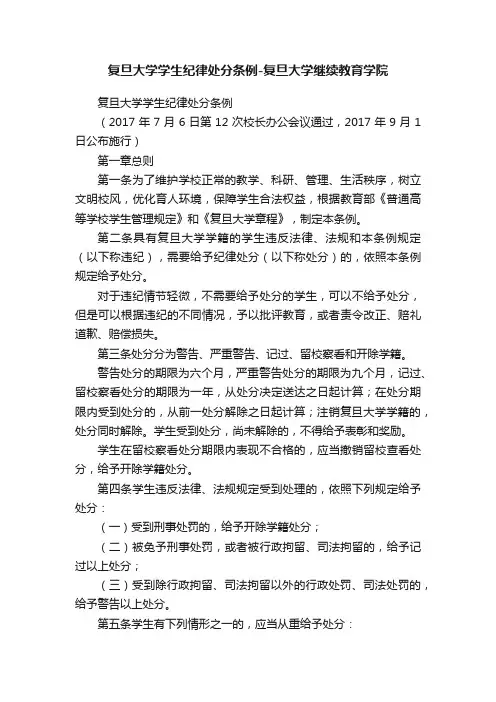 复旦大学学生纪律处分条例-复旦大学继续教育学院

复旦大学学生纪律处分条例

（2017 年 7 月 6 日第 12 次校长办公会议通过，2017 年 9 月 1 日公布施行）

第一章总则

第一条为了维护学校正常的教学、科研、管理、生活秩序，树立文明校风，优化育人环境，保障学生合法权益，根据教育部《普通高等学校学生管理规定》和《复旦大学章程》，制定本条例。

第二条具有复旦大学学籍的学生违反法律、法规和本条例规定（以下称违纪），需要给予纪律处分（以下称处分）的，依照本条例规定给予处分。

对于违纪情节轻微，不需要给予处分的学生，可以不给予处分，但是可以根据违纪的不同情况，予以批评教育，或者责令改正、赔礼道歉、赔偿损失。

第三条处分分为警告、严重警告、记过、留校察看和开除学籍。

警告处分的期限为六个月，严重警告处分的期限为九个月，记过、留校察看处分的期限为一年，从处分决定送达之日起计算；在处分期限内受到处分的，从前一处分解除之日起计算；注销复旦大学学籍的，处分同时解除。学生受到处分，尚未解除的，不得给予表彰和奖励。

学生在留校察看处分期限内表现不合格的，应当撤销留校查看处分，给予开除学籍处分。

第四条学生违反法律、法规规定受到处理的，依照下列规定给予处分：

（一）受到刑事处罚的，给予开除学籍处分；

（二）被免予刑事处罚，或者被行政拘留、司法拘留的，给予记过以上处分；

（三）受到除行政拘留、司法拘留以外的行政处罚、司法处罚的，给予警告以上处分。

第五条学生有下列情形之一的，应当从重给予处分：